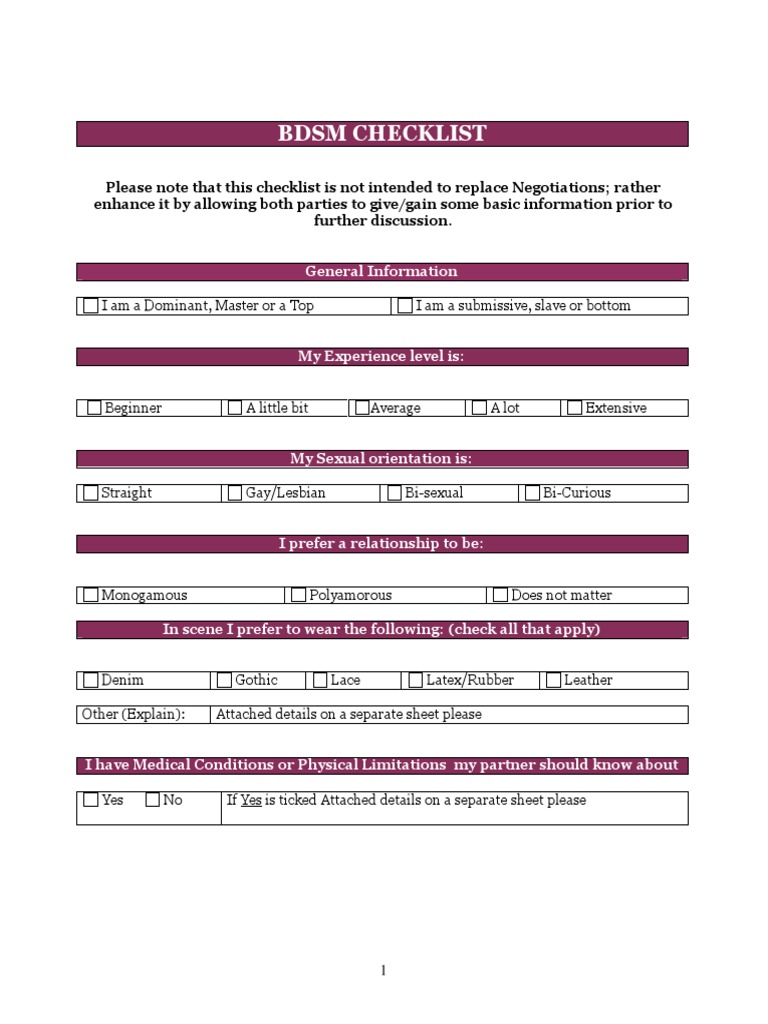 BDSM CHECKLIST

Please note that this checklist is not intended to replace Negotiations; rather enhance it by allowing both parties to give/gain some basic information prior to further discussion.

General Information

| ☐ I am a Dominant, Master or a Top | ☐ I am a submissive, slave or bottom |
|---|---|

My Experience level is:

| ☐ Beginner | ☐ A little bit | ☐ Average | ☐ A lot | ☐ Extensive |
|---|---|---|---|---|

My Sexual orientation is:

| ☐ Straight | ☐ Gay/Lesbian | ☐ Bi-sexual | ☐ Bi-Curious |
|---|---|---|---|

I prefer a relationship to be:

| ☐ Monogamous | ☐ Polyamorous | ☐ Does not matter |
|---|---|---|

In scene I prefer to wear the following: (check all that apply)

| ☐ Denim | ☐ Gothic | ☐ Lace | ☐ Latex/Rubber | ☐ Leather |
|---|---|---|---|---|

| Other (Explain): | Attached details on a separate sheet please |
|---|---|

I have Medical Conditions or Physical Limitations my partner should know about

| ☐ Yes ☐ No | If Yes is ticked Attached details on a separate sheet please |
|---|---|

1